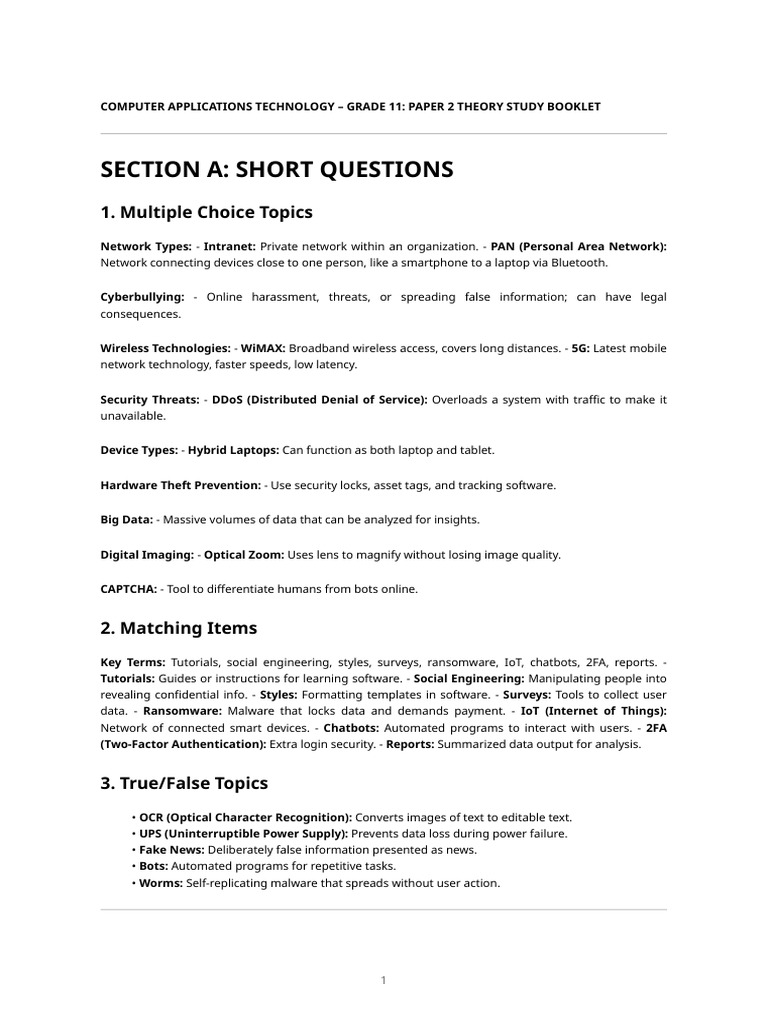 COMPUTER APPLICATIONS TECHNOLOGY – GRADE 11: PAPER 2 THEORY STUDY BOOKLET

SECTION A: SHORT QUESTIONS

1. Multiple Choice Topics

Network Types: - Intranet: Private network within an organization. - PAN (Personal Area Network): Network connecting devices close to one person, like a smartphone to a laptop via Bluetooth.

Cyberbullying: - Online harassment, threats, or spreading false information; can have legal consequences.

Wireless Technologies: - WiMAX: Broadband wireless access, covers long distances. - 5G: Latest mobile network technology, faster speeds, low latency.

Security Threats: - DDoS (Distributed Denial of Service): Overloads a system with traffic to make it unavailable.

Device Types: - Hybrid Laptops: Can function as both laptop and tablet.

Hardware Theft Prevention: - Use security locks, asset tags, and tracking software.

Big Data: - Massive volumes of data that can be analyzed for insights.

Digital Imaging: - Optical Zoom: Uses lens to magnify without losing image quality.

CAPTCHA: - Tool to differentiate humans from bots online.

2. Matching Items

Key Terms: Tutorials, social engineering, styles, surveys, ransomware, IoT, chatbots, 2FA, reports. - Tutorials: Guides or instructions for learning software. - Social Engineering: Manipulating people into revealing confidential info. - Styles: Formatting templates in software. - Surveys: Tools to collect user data. - Ransomware: Malware that locks data and demands payment. - IoT (Internet of Things): Network of connected smart devices. - Chatbots: Automated programs to interact with users. - 2FA (Two-Factor Authentication): Extra login security. - Reports: Summarized data output for analysis.

3. True/False Topics

• OCR (Optical Character Recognition): Converts images of text to editable text.
• UPS (Uninterruptible Power Supply): Prevents data loss during power failure.
• Fake News: Deliberately false information presented as news.
• Bots: Automated programs for repetitive tasks.
• Worms: Self-replicating malware that spreads without user action.

1